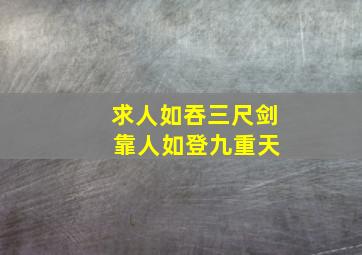 求人如吞三尺剑
靠人如登九重天